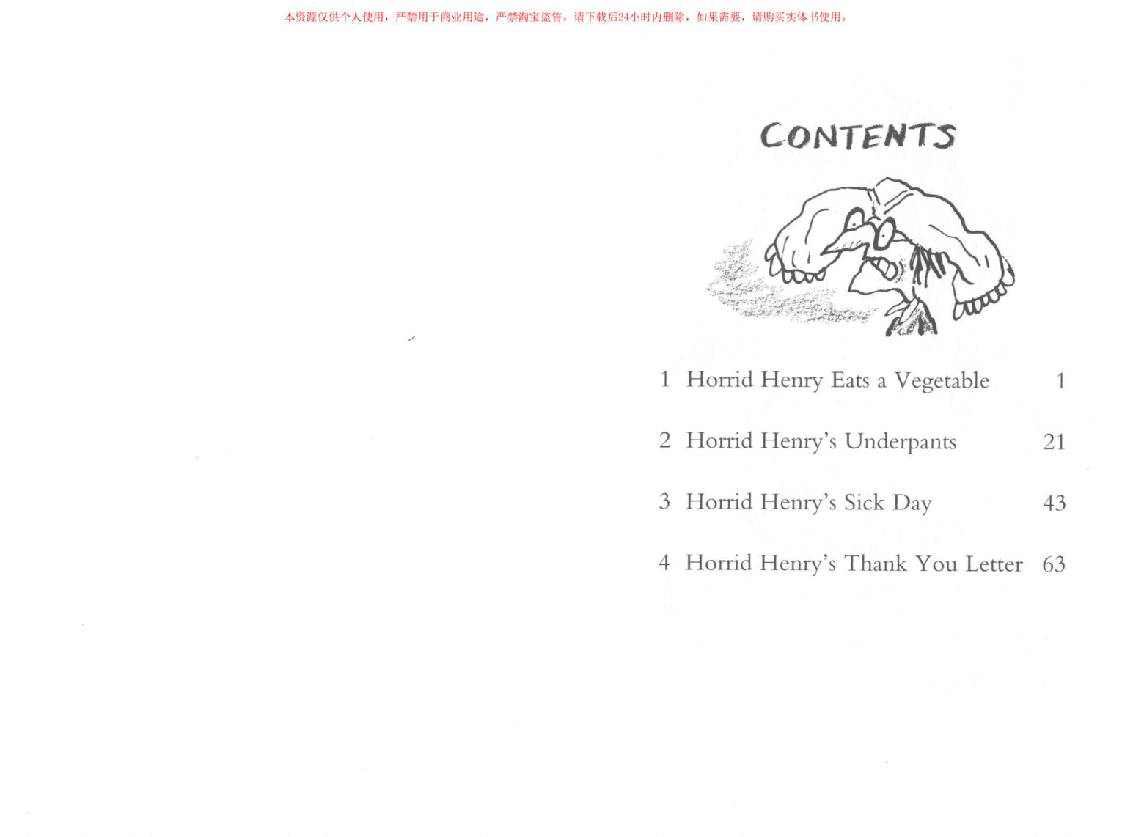 本资源仅供个人使用，严禁用于商业用途，严禁淘宝盗售，请下载后24小时内删除，如果需要，请购买实体书使用。

CONTENTS

1 Horrid Henry Eats a Vegetable 1

2 Horrid Henry's Underpants 21

3 Horrid Henry's Sick Day 43

4 Horrid Henry's Thank You Letter 63